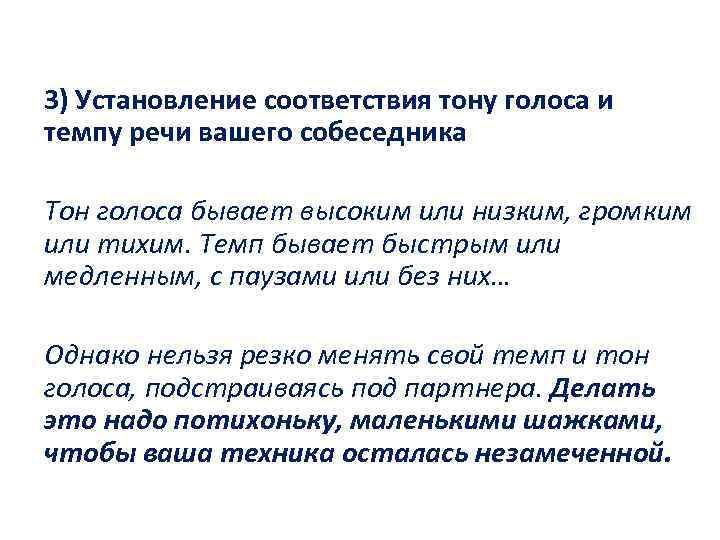 3) Установление соответствия тону голоса и темпу речи вашего собеседника

Тон голоса бывает высоким или низким, громким или тихим. Темп бывает быстрым или медленным, с паузами или без них…

Однако нельзя резко менять свой темп и тон голоса, подстраиваясь под партнера. Делать это надо потихоньку, маленькими шажками, чтобы ваша техника осталась незамеченной.